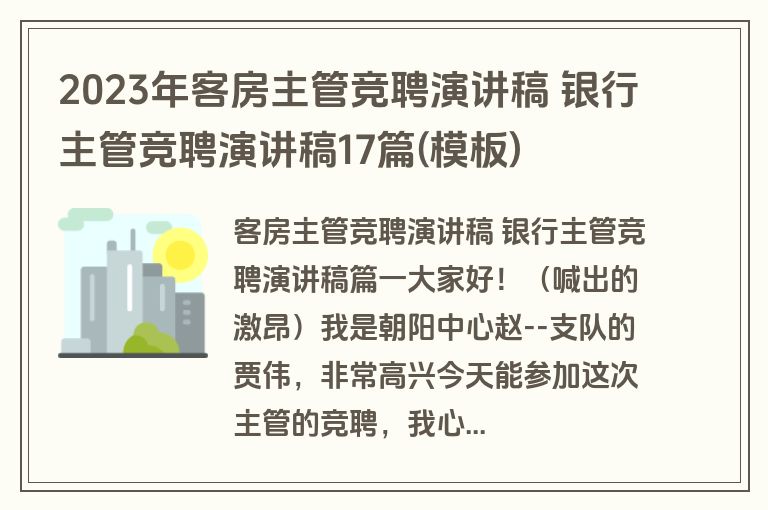 2023年客房主管竞聘演讲稿 银行主管竞聘演讲稿17篇(模板)

客房主管竞聘演讲稿 银行主管竞聘演讲稿篇一大家好！（喊出的激昂）我是朝阳中心赵--支队的贾伟，非常高兴今天能参加这次主管的竞聘，我心...